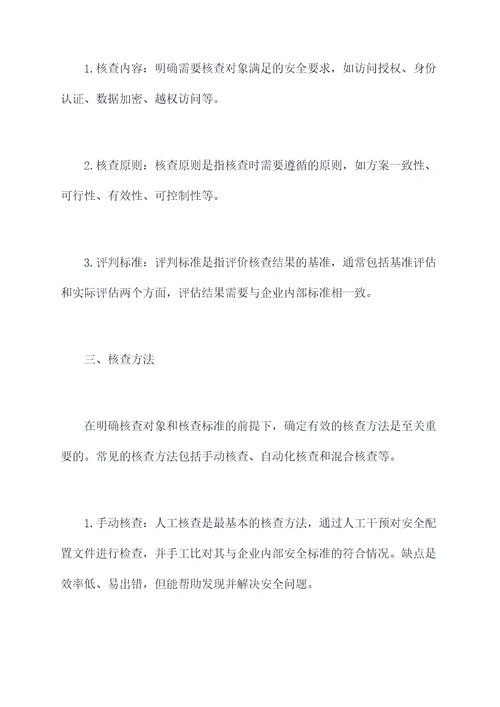 1. 核查内容：明确需要核查对象满足的安全要求，如访问授权、身份认证、数据加密、越权访问等。

2. 核查原则：核查原则是指核查时需要遵循的原则，如方案一致性、可行性、有效性、可控制性等。

3. 评判标准：评判标准是指评价核查结果的基准，通常包括基准评估和实际评估两个方面，评估结果需要与企业内部标准相一致。

三、核查方法

在明确核查对象和核查标准的前提下，确定有效的核查方法是至关重要的。常见的核查方法包括手动核查、自动化核查和混合核查等。

1. 手动核查：人工核查是最基本的核查方法，通过人工干预对安全配置文件进行检查，并手工比对其与企业内部安全标准的符合情况。缺点是效率低、易出错，但能帮助发现并解决安全问题。